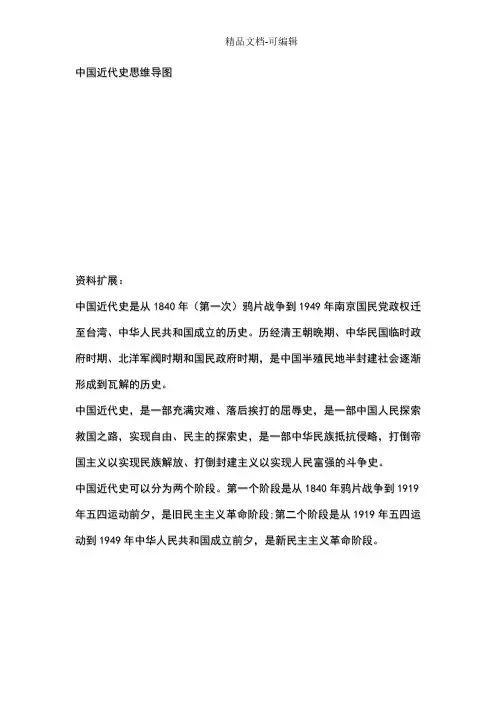 精品文档-可编辑

中国近代史思维导图

资料扩展：

中国近代史是从 1840 年（第一次）鸦片战争到 1949 年南京国民党政权迁至台湾、中华人民共和国成立的历史。历经清王朝晚期、中华民国临时政府时期、北洋军阀时期和国民政府时期，是中国半殖民地半封建社会逐渐形成到瓦解的历史。

中国近代史，是一部充满灾难、落后挨打的屈辱史，是一部中国人民探索救国之路，实现自由、民主的探索史，是一部中华民族抵抗侵略，打倒帝国主义以实现民族解放、打倒封建主义以实现人民富强的斗争史。

中国近代史可以分为两个阶段。第一个阶段是从 1840 年鸦片战争到 1919 年五四运动前夕，是旧民主主义革命阶段；第二个阶段是从 1919 年五四运动到 1949 年中华人民共和国成立前夕，是新民主主义革命阶段。